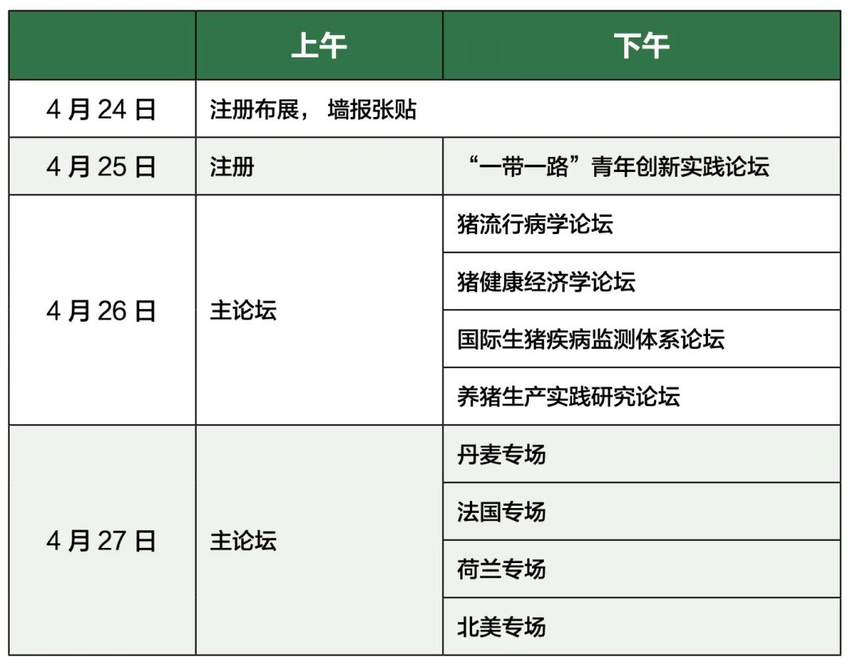 | | 上午 | 下午 |
|---|---|---|
| 4 月 24 日 | 注册布展， 墙报张贴 | |
| 4 月 25 日 | 注册 | “一带一路”青年创新实践论坛 |
| 4 月 26 日 | 主论坛 | 猪流行病学论坛 |
| | | 猪健康经济学论坛 |
| | | 国际生猪疾病监测体系论坛 |
| | | 养猪生产实践研究论坛 |
| 4 月 27 日 | 主论坛 | 丹麦专场 |
| | | 法国专场 |
| | | 荷兰专场 |
| | | 北美专场 |